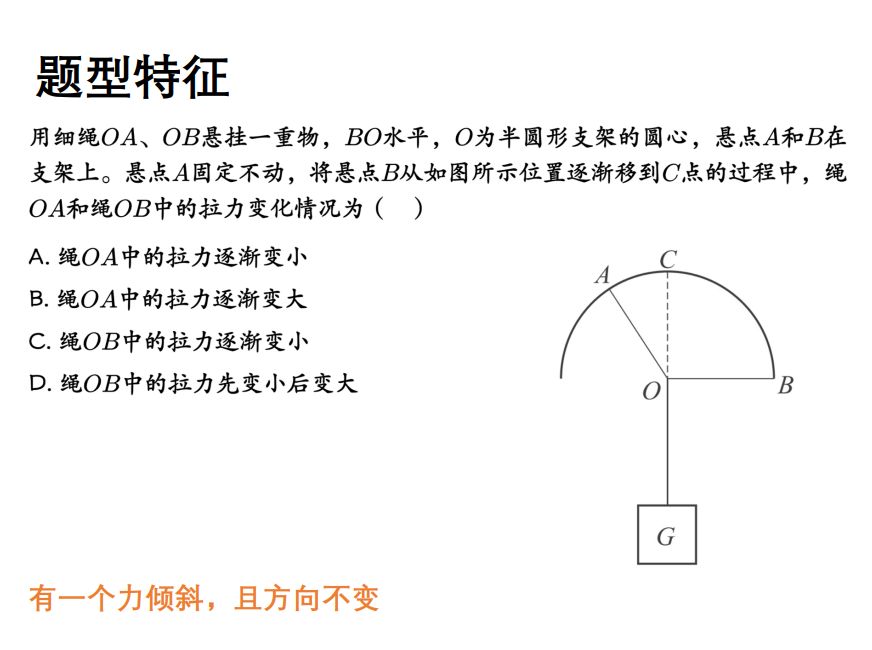 题型特征

用细绳$OA$、$OB$悬挂一重物，$BO$水平，$O$为半圆形支架的圆心，悬点$A$和$B$在支架上。悬点$A$固定不动，将悬点$B$从如图所示位置逐渐移到$C$点的过程中，绳$OA$和绳$OB$中的拉力变化情况为（　）

A. 绳$OA$中的拉力逐渐变小
B. 绳$OA$中的拉力逐渐变大
C. 绳$OB$中的拉力逐渐变小
D. 绳$OB$中的拉力先变小后变大

$A$
$C$
$O$
$B$
$G$

有一个力倾斜，且方向不变